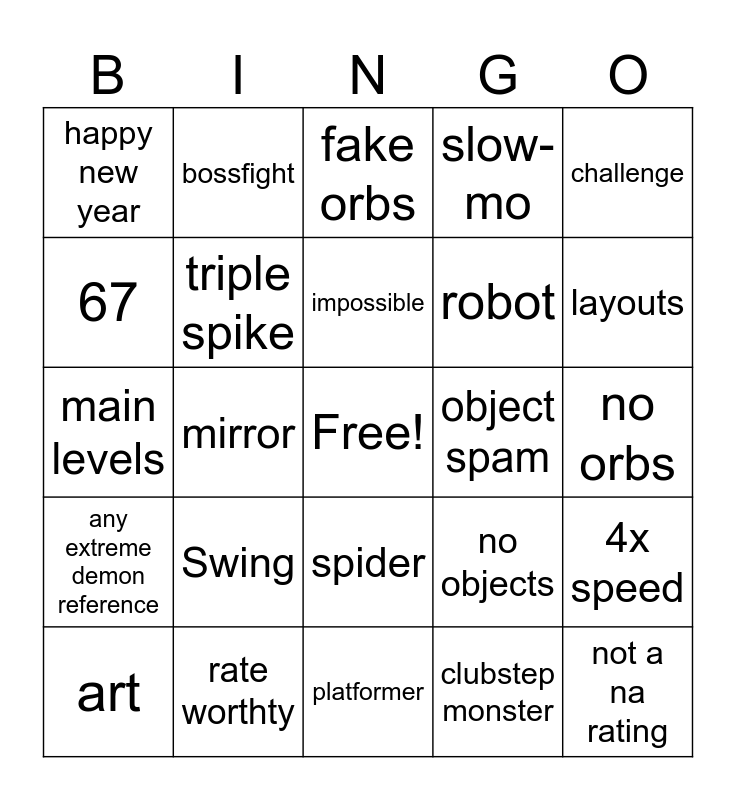 | B | I | N | G | O |
|---|---|---|---|---|
| happy new year | bossfight | fake orbs | slow-mo | challenge |
| 67 | triple spike | impossible | robot | layouts |
| main levels | mirror | Free! | object spam | no orbs |
| any extreme demon reference | Swing | spider | no objects | 4x speed |
| art | rate worthty | platformer | clubstep monster | not a na rating |